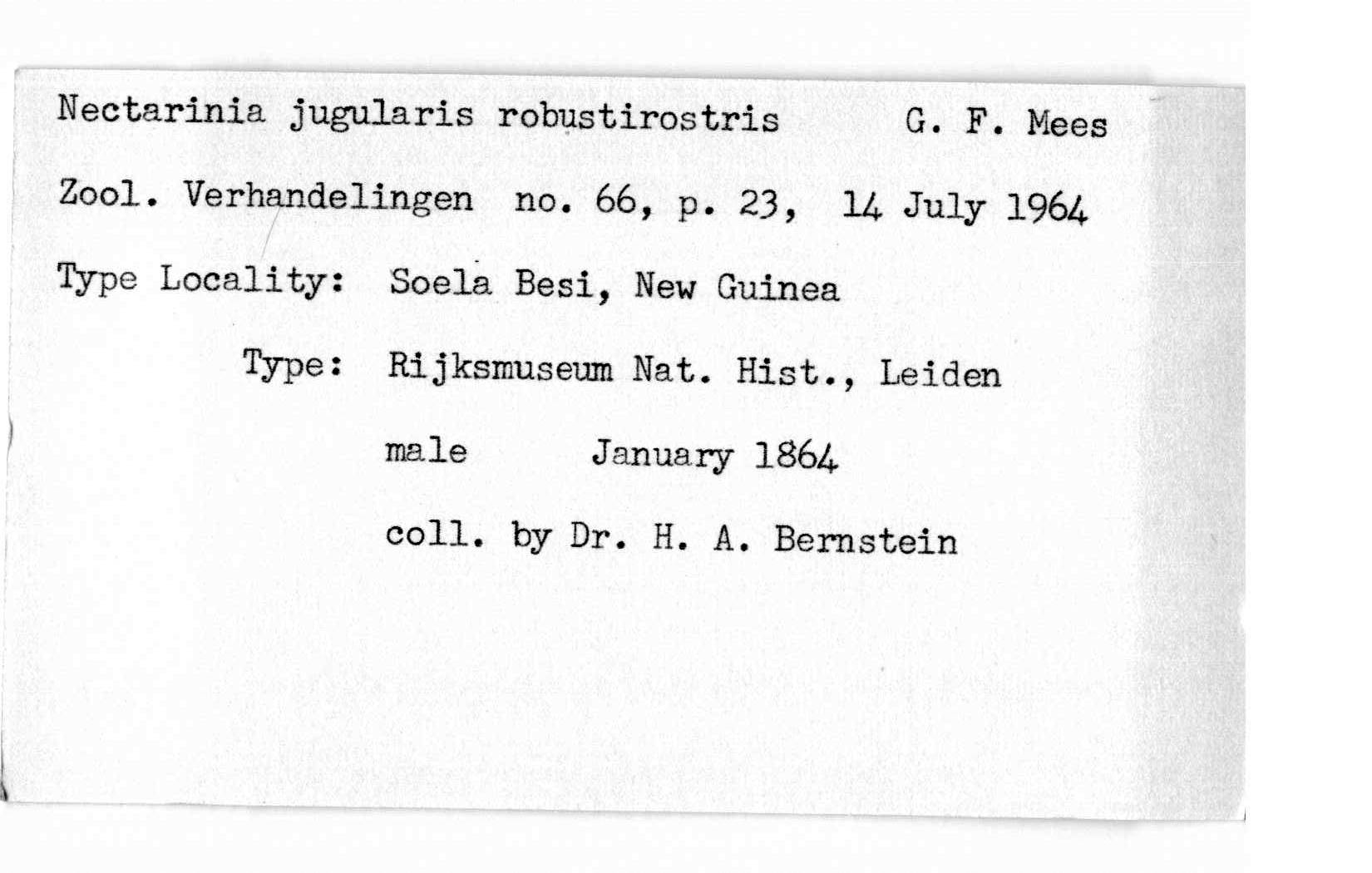 Nectarinia jugularis robustirostris G. F. Mees

Zool. Verhandelingen no. 66, p. 23, 14 July 1964

Type Locality: Soela Besi, New Guinea

Type: Rijksmuseum Nat. Hist., Leiden

male January 1864

coll. by Dr. H. A. Bernstein